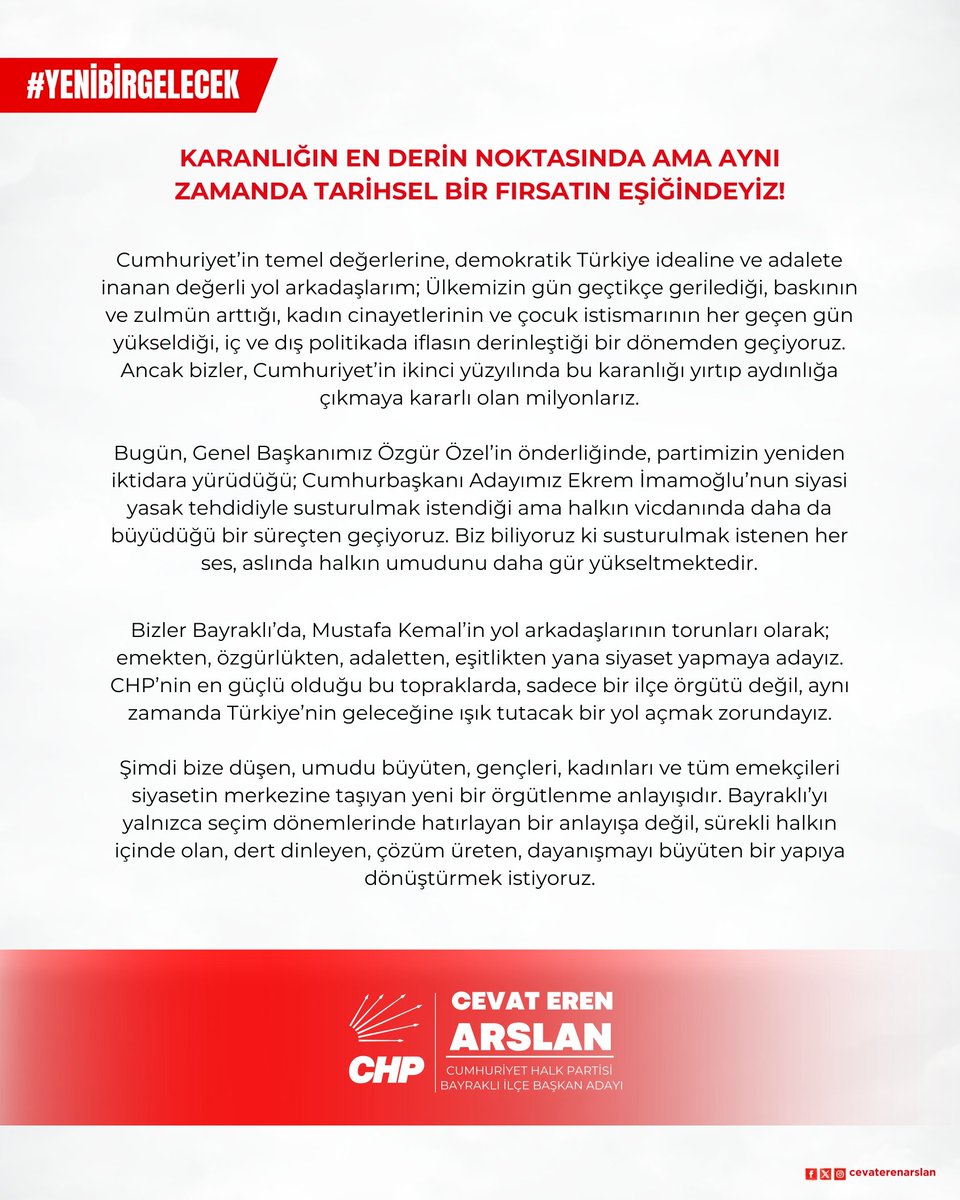 #YENİBİRGELECEK

KARANLIĞIN EN DERİN NOKTASINDA AMA AYNI ZAMANDA TARİHSEL BİR FIRSATIN EŞİĞİNDEYİZ!

Cumhuriyet'in temel değerlerine, demokratik Türkiye idealine ve adalete inanan değerli yol arkadaşlarım; Ülkemizin gün geçtikçe gerilediği, baskının ve zulmün arttığı, kadın cinayetlerinin ve çocuk istismarının her geçen gün yükseldiği, iç ve dış politikada iflasın derinleştiği bir dönemden geçiyoruz. Ancak bizler, Cumhuriyet'in ikinci yüzyılında bu karanlığı yırtıp aydınlığa çıkmaya kararlı olan milyonlarız.

Bugün, Genel Başkanımız Özgür Özel'in önderliğinde, partimizin yeniden iktidara yürüdüğü; Cumhurbaşkanı Adayımız Ekrem İmamoğlu'nun siyasi yasak tehdidiyle susturulmak istendiği ama halkın vicdanında daha da büyüdüğü bir süreçten geçiyoruz. Biz biliyoruz ki susturulmak istenen her ses, aslında halkın umudunu daha gür yükseltmektedir.

Bizler Bayraklı'da, Mustafa Kemal'in yol arkadaşlarının torunları olarak; emekten, özgürlükten, adaletten, eşitlikten yana siyaset yapmaya adayız. CHP'nin en güçlü olduğu bu topraklarda, sadece bir ilçe örgütü değil, aynı zamanda Türkiye'nin geleceğine ışık tutacak bir yol açmak zorundayız.

Şimdi bize düşen, umudu büyüten, gençleri, kadınları ve tüm emekçileri siyasetin merkezine taşıyan yeni bir örgütlenme anlayışıdır. Bayraklı'yı yalnızca seçim dönemlerinde hatırlayan bir anlayışa değil, sürekli halkın içinde olan, dert dinleyen, çözüm üreten, dayanışmayı büyüten bir yapıya dönüştürmek istiyoruz.

CHP

CEVAT EREN
ARSLAN
CUMHURİYET HALK PARTİSİ
BAYRAKLI İLÇE BAŞKAN ADAYI

cevaterenarslan